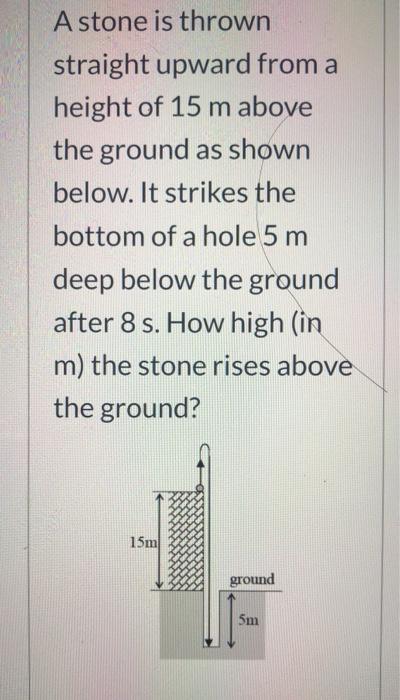 A stone is thrown straight upward from a height of 15 m above the ground as shown below. It strikes the bottom of a hole 5 m deep below the ground after 8 s. How high (in m) the stone rises above the ground?

15m

ground

5m